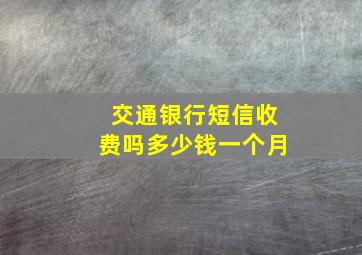 交通银行短信收费吗多少钱一个月